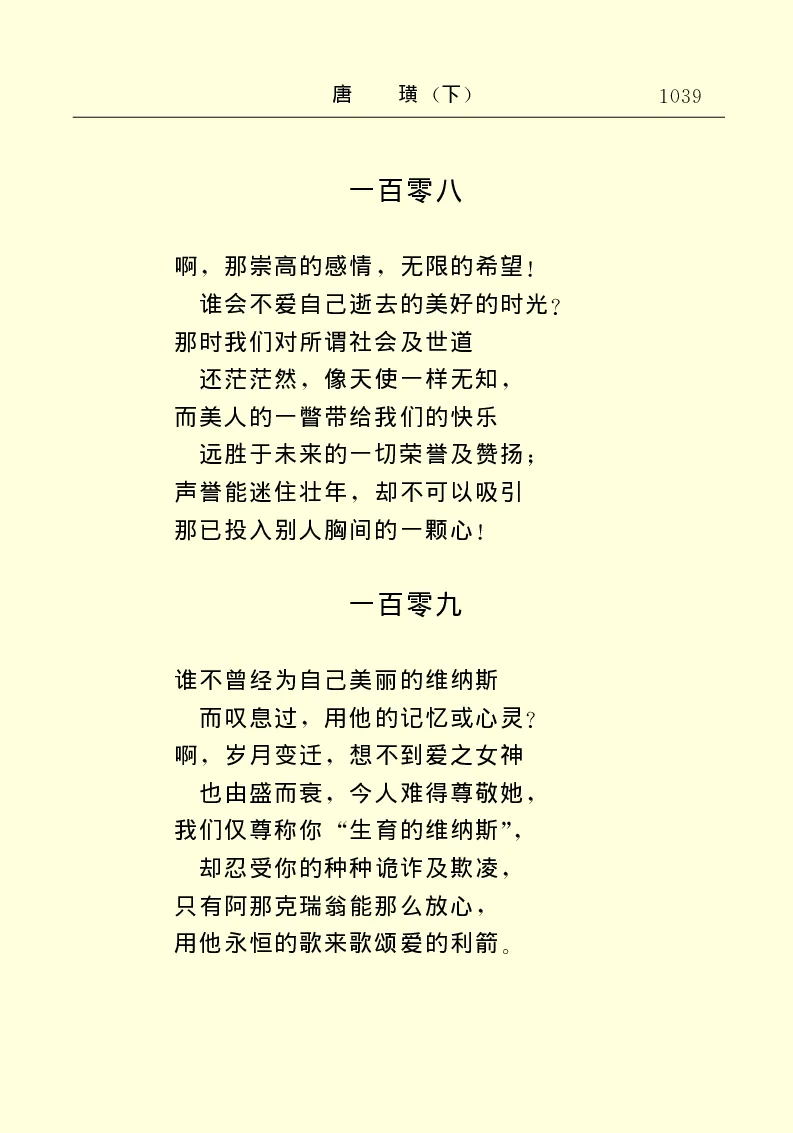 唐　璜（下）　1039

一百零八

啊，那崇高的感情，无限的希望！
谁会不爱自己逝去的美好的时光？
那时我们对所谓社会及世道
还茫茫然，像天使一样无知，
而美人的一瞥带给我们的快乐
远胜于未来的一切荣誉及赞扬；
声誉能迷住壮年，却不可以吸引
那已投入别人胸间的一颗心！

一百零九

谁不曾经为自己美丽的维纳斯
而叹息过，用他的记忆或心灵？
啊，岁月变迁，想不到爱之女神
也由盛而衰，今人难得尊敬她，
我们仅尊称你“生育的维纳斯”，
却忍受你的种种诡诈及欺凌，
只有阿那克瑞翁能那么放心，
用他永恒的歌来歌颂爱的利箭。